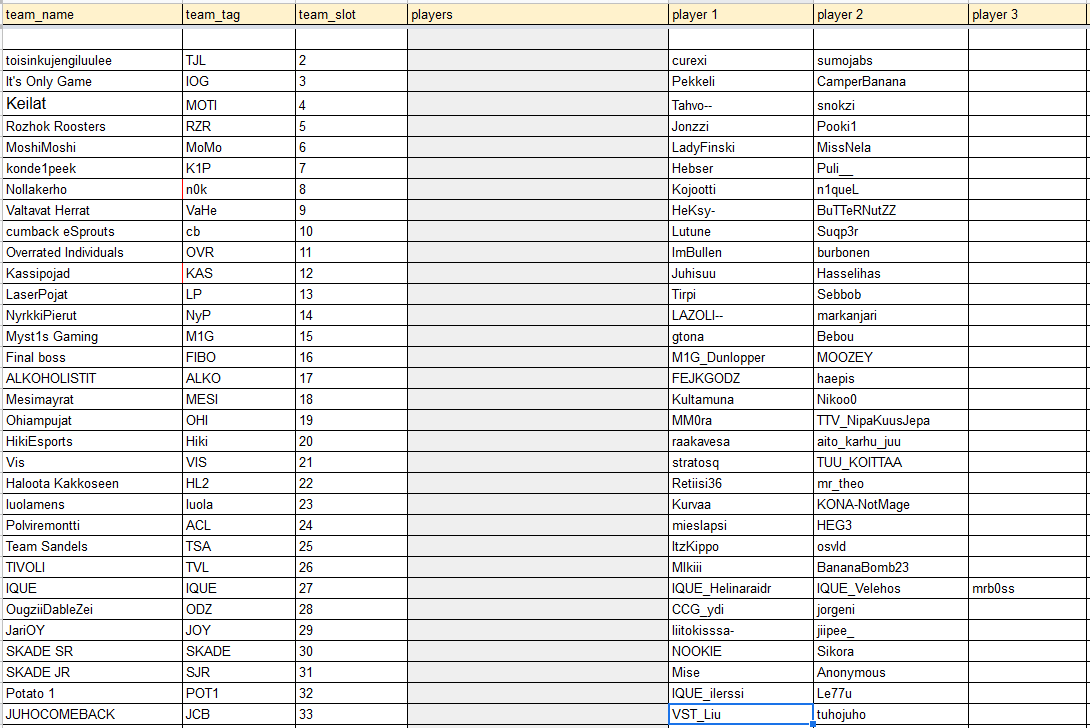 | team_name | team_tag | team_slot | players | player 1 | player 2 | player 3 |
|---|---|---|---|---|---|---|
| | | | | | | |
| toisinkujengiluulee | TJL | 2 | | curexi | sumojabs | |
| It's Only Game | IOG | 3 | | Pekkeli | CamperBanana | |
| Keilat | MOTI | 4 | | Tahvo-- | snokzi | |
| Rozhok Roosters | RZR | 5 | | Jonzzi | Pooki1 | |
| MoshiMoshi | MoMo | 6 | | LadyFinski | MissNela | |
| konde1peek | K1P | 7 | | Hebser | Puli__ | |
| Nollakerho | n0k | 8 | | Kojootti | n1queL | |
| Valtavat Herrat | VaHe | 9 | | HeKsy- | BuTTeRNutZZ | |
| cumback eSprouts | cb | 10 | | Lutune | Suqp3r | |
| Overrated Individuals | OVR | 11 | | ImBullen | burbonen | |
| Kassipojad | KAS | 12 | | Juhisuu | Hasselihas | |
| LaserPojat | LP | 13 | | Tirpi | Sebbob | |
| NyrkkiPierut | NyP | 14 | | LAZOLI-- | markanjari | |
| Myst1s Gaming | M1G | 15 | | gtona | Bebou | |
| Final boss | FIBO | 16 | | M1G_Dunlopper | MOOZEY | |
| ALKOHOLISTIT | ALKO | 17 | | FEJKGODZ | haepis | |
| Mesimayrat | MESI | 18 | | Kultamuna | Nikoo0 | |
| Ohiampujat | OHI | 19 | | MM0ra | TTV_NipaKuusJepa | |
| HikiEsports | Hiki | 20 | | raakavesa | aito_karhu_juu | |
| Vis | VIS | 21 | | stratosq | TUU_KOITTAA | |
| Haloota Kakkoseen | HL2 | 22 | | Retiisi36 | mr_theo | |
| luolamens | luola | 23 | | Kurvaa | KONA-NotMage | |
| Polviremontti | ACL | 24 | | mieslapsi | HEG3 | |
| Team Sandels | TSA | 25 | | ItzKippo | osvld | |
| TIVOLI | TVL | 26 | | MIkiii | BananaBomb23 | |
| IQUE | IQUE | 27 | | IQUE_Helinaraidr | IQUE_Velehos | mrb0ss |
| OugziiDableZei | ODZ | 28 | | CCG_ydi | jorgeni | |
| JariOY | JOY | 29 | | liitokisssa- | jiipee_ | |
| SKADE SR | SKADE | 30 | | NOOKIE | Sikora | |
| SKADE JR | SJR | 31 | | Mise | Anonymous | |
| Potato 1 | POT1 | 32 | | IQUE_ilerssi | Le77u | |
| JUHOCOMEBACK | JCB | 33 | | VST_Liu | tuhojuho | |